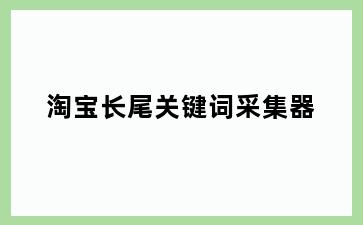 淘宝长尾关键词采集器